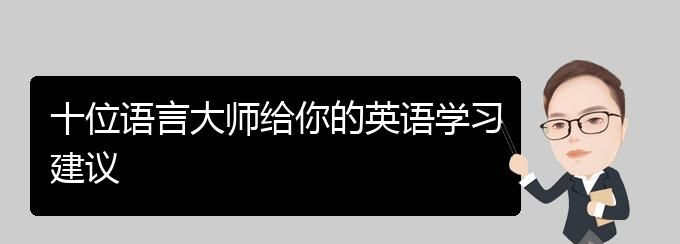 十位语言大师给你的英语学习建议